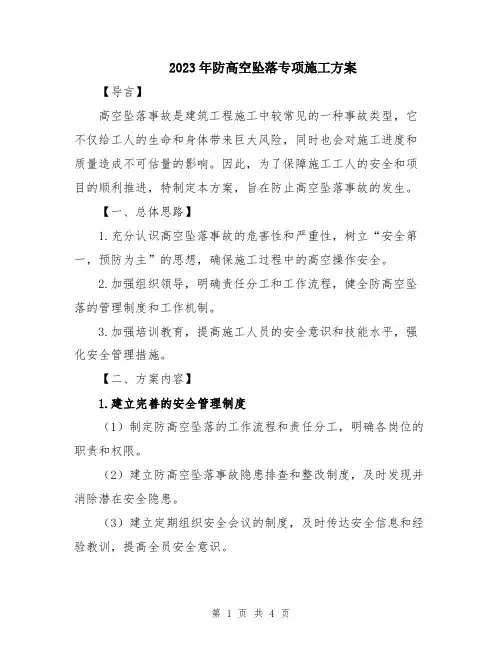 2023年防高空坠落专项施工方案

【导言】

高空坠落事故是建筑工程施工中较常见的一种事故类型，它不仅给工人的生命和身体带来巨大风险，同时也会对施工进度和质量造成不可估量的影响。因此，为了保障施工工人的安全和项目的顺利推进，特制定本方案，旨在防止高空坠落事故的发生。

【一、总体思路】

1.充分认识高空坠落事故的危害性和严重性，树立“安全第一，预防为主”的思想，确保施工过程中的高空操作安全。

2.加强组织领导，明确责任分工和工作流程，健全防高空坠落的管理制度和工作机制。

3.加强培训教育，提高施工人员的安全意识和技能水平，强化安全管理措施。

【二、方案内容】

1.建立完善的安全管理制度

（1）制定防高空坠落的工作流程和责任分工，明确各岗位的职责和权限。

（2）建立防高空坠落事故隐患排查和整改制度，及时发现并消除潜在安全隐患。

（3）建立定期组织安全会议的制度，及时传达安全信息和经验教训，提高全员安全意识。

第 1 页 共 4 页